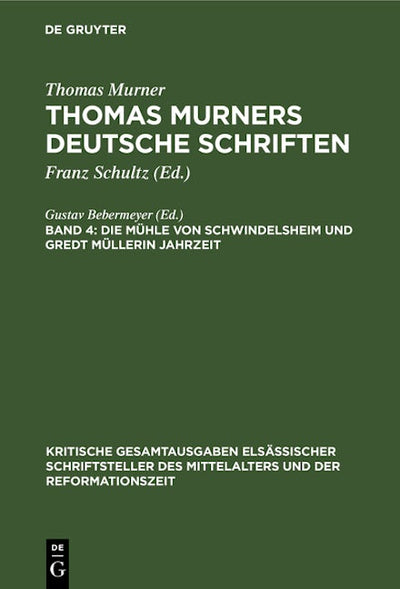 DE GRUYTER

Thomas Murner
THOMAS MURNERS DEUTSCHE SCHRIFTEN

Franz Schultz (Ed.)

Gustav Bebermeyer (Ed.)
BAND 4: DIE MÜHLE VON SCHWINDELSHEIM UND GREDT MÜLLERIN JAHRZEIT

KRITISCHE GESAMTAUSGABEN ELSÄSSISCHER SCHRIFTSTELLER DES MITTELALTERS UND DER REFORMATIONSZEIT

DE G